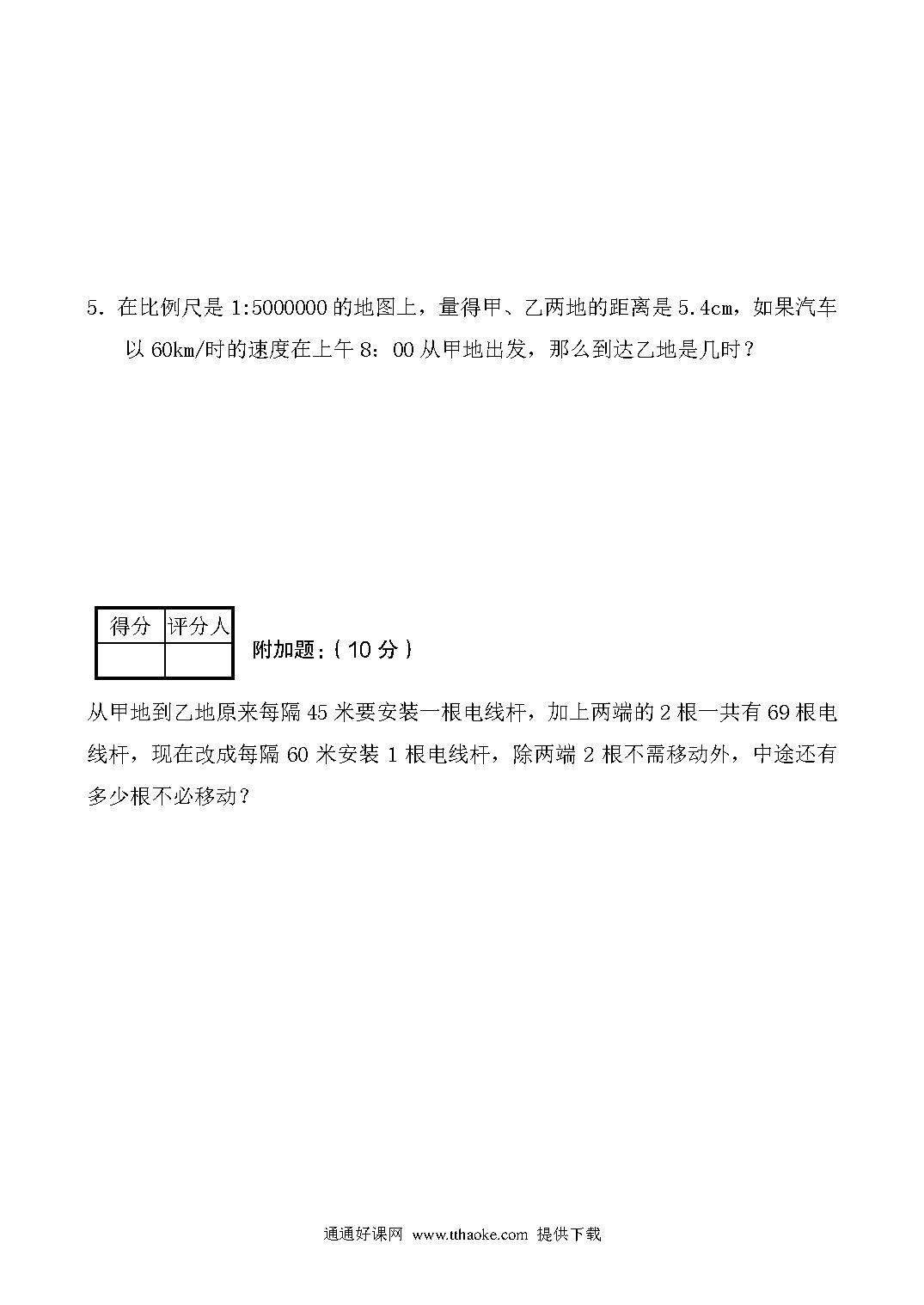 5．在比例尺是 1:5000000 的地图上，量得甲、乙两地的距离是 5.4cm，如果汽车以 60km/时的速度在上午 8：00 从甲地出发，那么到达乙地是几时？

| 得分 | 评分人 |
|---|---|
|  |  |

附加题：（10 分）

从甲地到乙地原来每隔 45 米要安装一根电线杆，加上两端的 2 根一共有 69 根电线杆，现在改成每隔 60 米安装 1 根电线杆，除两端 2 根不需移动外，中途还有多少根不必移动？

通通好课网 www.tthaoke.com 提供下载